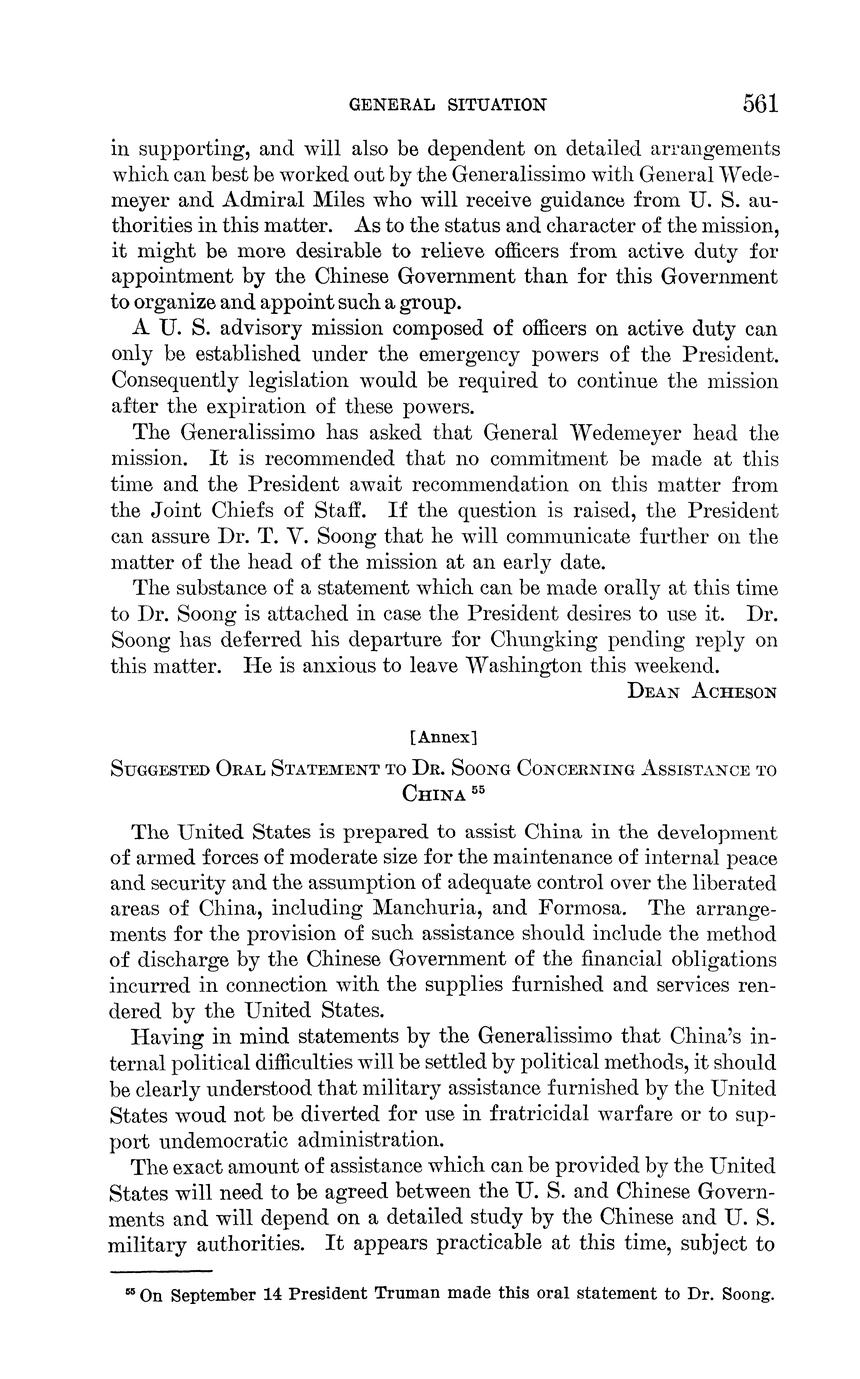 GENERAL SITUATION 561

in supporting, and will also be dependent on detailed arrangements which can best be worked out by the Generalissimo with General Wedemeyer and Admiral Miles who will receive guidance from U. S. authorities in this matter. As to the status and character of the mission, it might be more desirable to relieve officers from active duty for appointment by the Chinese Government than for this Government to organize and appoint such a group.

A U. S. advisory mission composed of officers on active duty can only be established under the emergency powers of the President. Consequently legislation would be required to continue the mission after the expiration of these powers.

The Generalissimo has asked that General Wedemeyer head the mission. It is recommended that no commitment be made at this time and the President await recommendation on this matter from the Joint Chiefs of Staff. If the question is raised, the President can assure Dr. T. V. Soong that he will communicate further on the matter of the head of the mission at an early date.

The substance of a statement which can be made orally at this time to Dr. Soong is attached in case the President desires to use it. Dr. Soong has deferred his departure for Chungking pending reply on this matter. He is anxious to leave Washington this weekend.

DEAN ACHESON

[Annex]

SUGGESTED ORAL STATEMENT TO DR. SOONG CONCERNING ASSISTANCE TO CHINA $^{55}$

The United States is prepared to assist China in the development of armed forces of moderate size for the maintenance of internal peace and security and the assumption of adequate control over the liberated areas of China, including Manchuria, and Formosa. The arrangements for the provision of such assistance should include the method of discharge by the Chinese Government of the financial obligations incurred in connection with the supplies furnished and services rendered by the United States.

Having in mind statements by the Generalissimo that China's internal political difficulties will be settled by political methods, it should be clearly understood that military assistance furnished by the United States woud not be diverted for use in fratricidal warfare or to support undemocratic administration.

The exact amount of assistance which can be provided by the United States will need to be agreed between the U. S. and Chinese Governments and will depend on a detailed study by the Chinese and U. S. military authorities. It appears practicable at this time, subject to

$^{55}$ On September 14 President Truman made this oral statement to Dr. Soong.